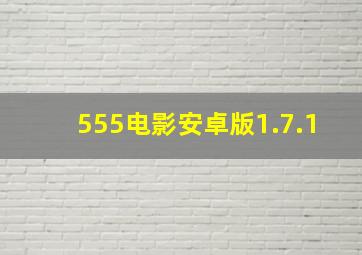 555电影安卓版1.7.1